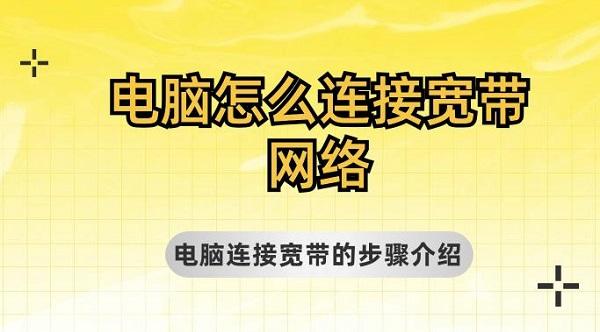 电脑怎么连接宽带网络

电脑连接宽带的步骤介绍